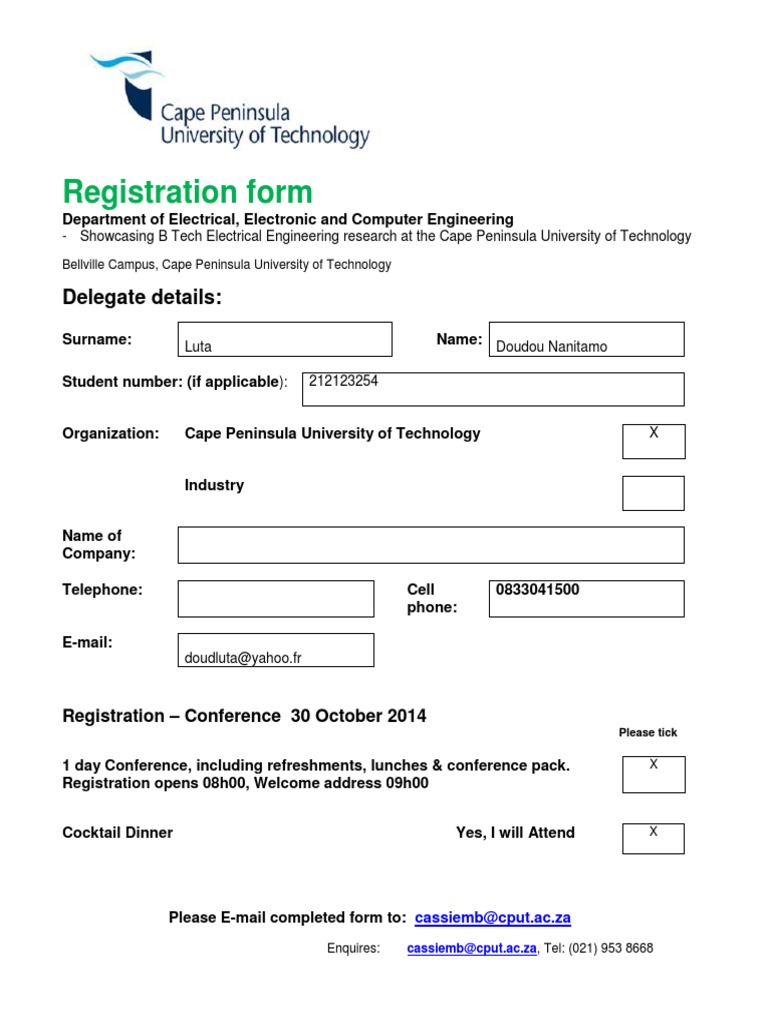 Cape Peninsula University of Technology

Registration form

Department of Electrical, Electronic and Computer Engineering
- Showcasing B Tech Electrical Engineering research at the Cape Peninsula University of Technology

Bellville Campus, Cape Peninsula University of Technology

Delegate details:

Surname: Luta
Name: Doudou Nanitamo

Student number: (if applicable): 212123254

Organization: Cape Peninsula University of Technology X

Industry

Name of Company:

Telephone:
Cell phone: 0833041500

E-mail: doudluta@yahoo.fr

Registration – Conference 30 October 2014

Please tick

1 day Conference, including refreshments, lunches & conference pack. Registration opens 08h00, Welcome address 09h00 X

Cocktail Dinner Yes, I will Attend X

Please E-mail completed form to: cassiemb@cput.ac.za

Enquires: cassiemb@cput.ac.za, Tel: (021) 953 8668